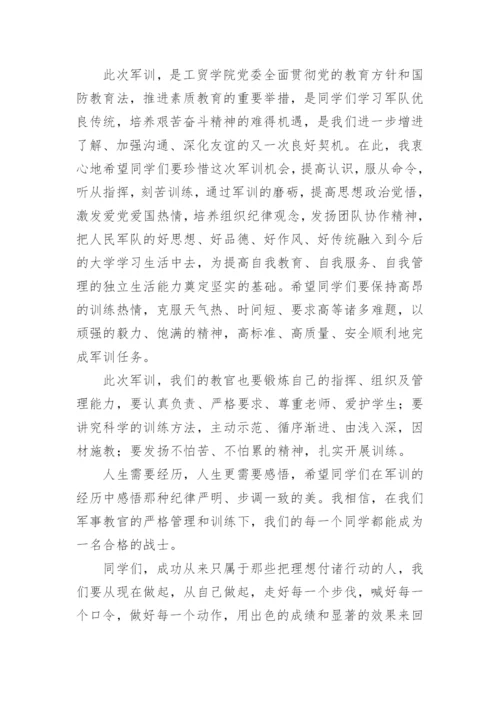 此次军训，是工贸学院党委全面贯彻党的教育方针和国防教育法，推进素质教育的重要举措，是同学们学习军队优良传统，培养艰苦奋斗精神的难得机遇，是我们进一步增进了解、加强沟通、深化友谊的又一次良好契机。在此，我衷心地希望同学们要珍惜这次军训机会，提高认识，服从命令，听从指挥，刻苦训练，通过军训的磨砺，提高思想政治觉悟，激发爱党爱国热情，培养组织纪律观念，发扬团队协作精神，把人民军队的好思想、好品德、好作风、好传统融入到今后的大学学习生活中去，为提高自我教育、自我服务、自我管理的独立生活能力奠定坚实的基础。希望同学们要保持高昂的训练热情，克服天气热、时间短、要求高等诸多难题，以顽强的毅力、饱满的精神，高标准、高质量、安全顺利地完成军训任务。

此次军训，我们的教官也要锻炼自己的指挥、组织及管理能力，要认真负责、严格要求、尊重老师、爱护学生；要讲究科学的训练方法，主动示范、循序渐进、由浅入深，因材施教；要发扬不怕苦、不怕累的精神，扎实开展训练。

人生需要经历，人生更需要感悟，希望同学们在军训的经历中感悟那种纪律严明、步调一致的美。我相信，在我们军事教官的严格管理和训练下，我们的每一个同学都能成为一名合格的战士。

同学们，成功从来只属于那些把理想付诸行动的人，我们要从现在做起，从自己做起，走好每一个步伐，喊好每一个口令，做好每一个动作，用出色的成绩和显著的效果来回